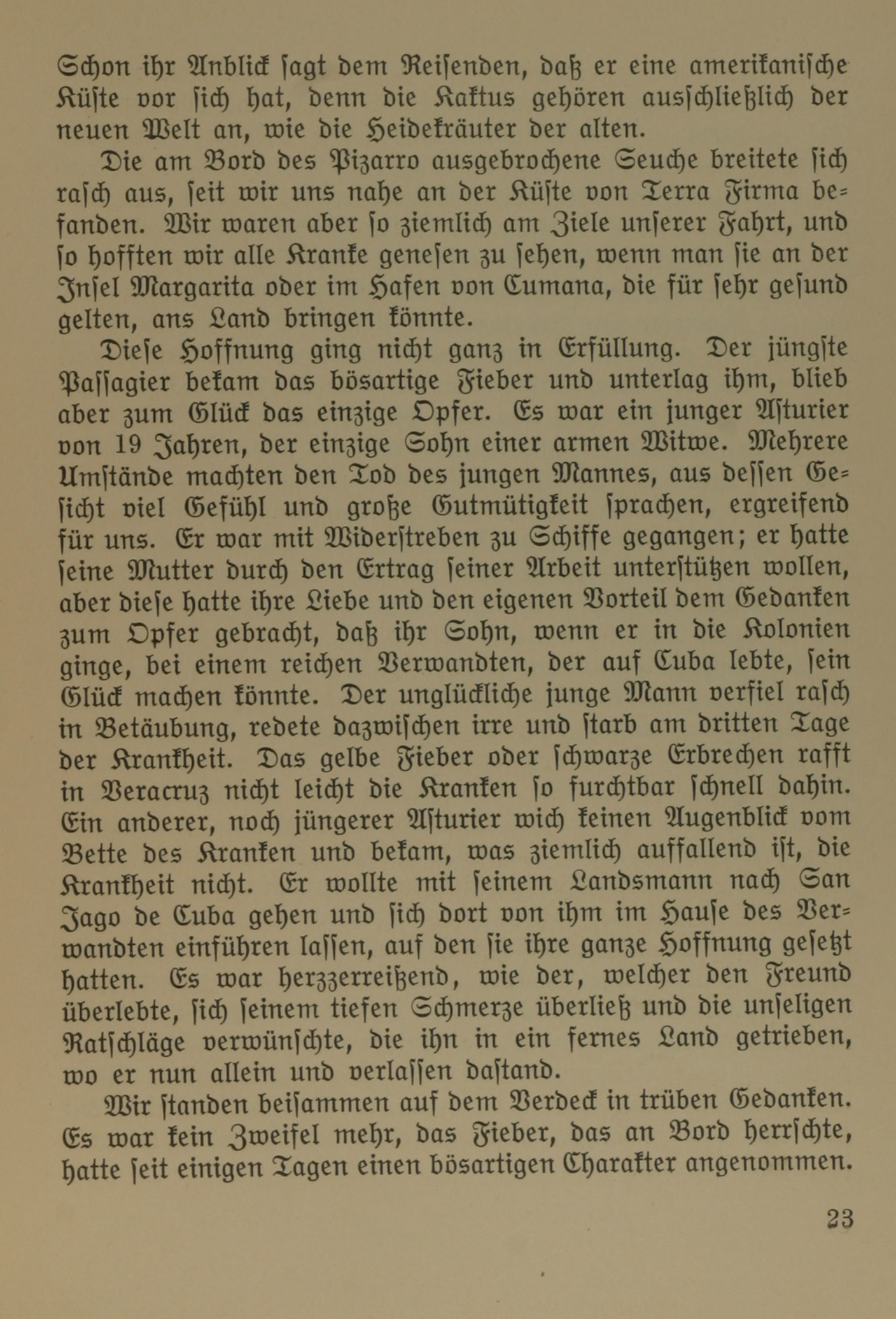 Schon ihr Anblick sagt dem Reisenden, daß er eine amerikanische Küste vor sich hat, denn die Kaktus gehören ausschließlich der neuen Welt an, wie die Heidekräuter der alten.

Die am Bord des Pizarro ausgebrochene Seuche breitete sich rasch aus, seit wir uns nahe an der Küste von Terra Firma befanden. Wir waren aber so ziemlich am Ziele unserer Fahrt, und so hofften wir alle Kranke genesen zu sehen, wenn man sie an der Insel Margarita oder im Hafen von Cumana, die für sehr gesund gelten, ans Land bringen könnte.

Diese Hoffnung ging nicht ganz in Erfüllung. Der jüngste Passagier bekam das bösartige Fieber und unterlag ihm, blieb aber zum Glück das einzige Opfer. Es war ein junger Asturier von 19 Jahren, der einzige Sohn einer armen Witwe. Mehrere Umstände machten den Tod des jungen Mannes, aus dessen Gesicht viel Gefühl und große Gutmütigkeit sprachen, ergreifend für uns. Er war mit Widerstreben zu Schiffe gegangen; er hatte seine Mutter durch den Ertrag seiner Arbeit unterstützen wollen, aber diese hatte ihre Liebe und den eigenen Vorteil dem Gedanken zum Opfer gebracht, daß ihr Sohn, wenn er in die Kolonien ginge, bei einem reichen Verwandten, der auf Cuba lebte, sein Glück machen könnte. Der unglückliche junge Mann verfiel rasch in Betäubung, redete dazwischen irre und starb am dritten Tage der Krankheit. Das gelbe Fieber oder schwarze Erbrechen rafft in Veracruz nicht leicht die Kranken so furchtbar schnell dahin. Ein anderer, noch jüngerer Asturier wich keinen Augenblick vom Bette des Kranken und bekam, was ziemlich auffallend ist, die Krankheit nicht. Er wollte mit seinem Landsmann nach San Jago de Cuba gehen und sich dort von ihm im Hause des Verwandten einführen lassen, auf den sie ihre ganze Hoffnung gesetzt hatten. Es war herzzerreißend, wie der, welcher den Freund überlebte, sich seinem tiefen Schmerze überließ und die unseligen Ratschläge verwünschte, die ihn in ein fernes Land getrieben, wo er nun allein und verlassen dastand.

Wir standen beisammen auf dem Verdeck in trüben Gedanken. Es war kein Zweifel mehr, das Fieber, das an Bord herrschte, hatte seit einigen Tagen einen bösartigen Charakter angenommen.

23